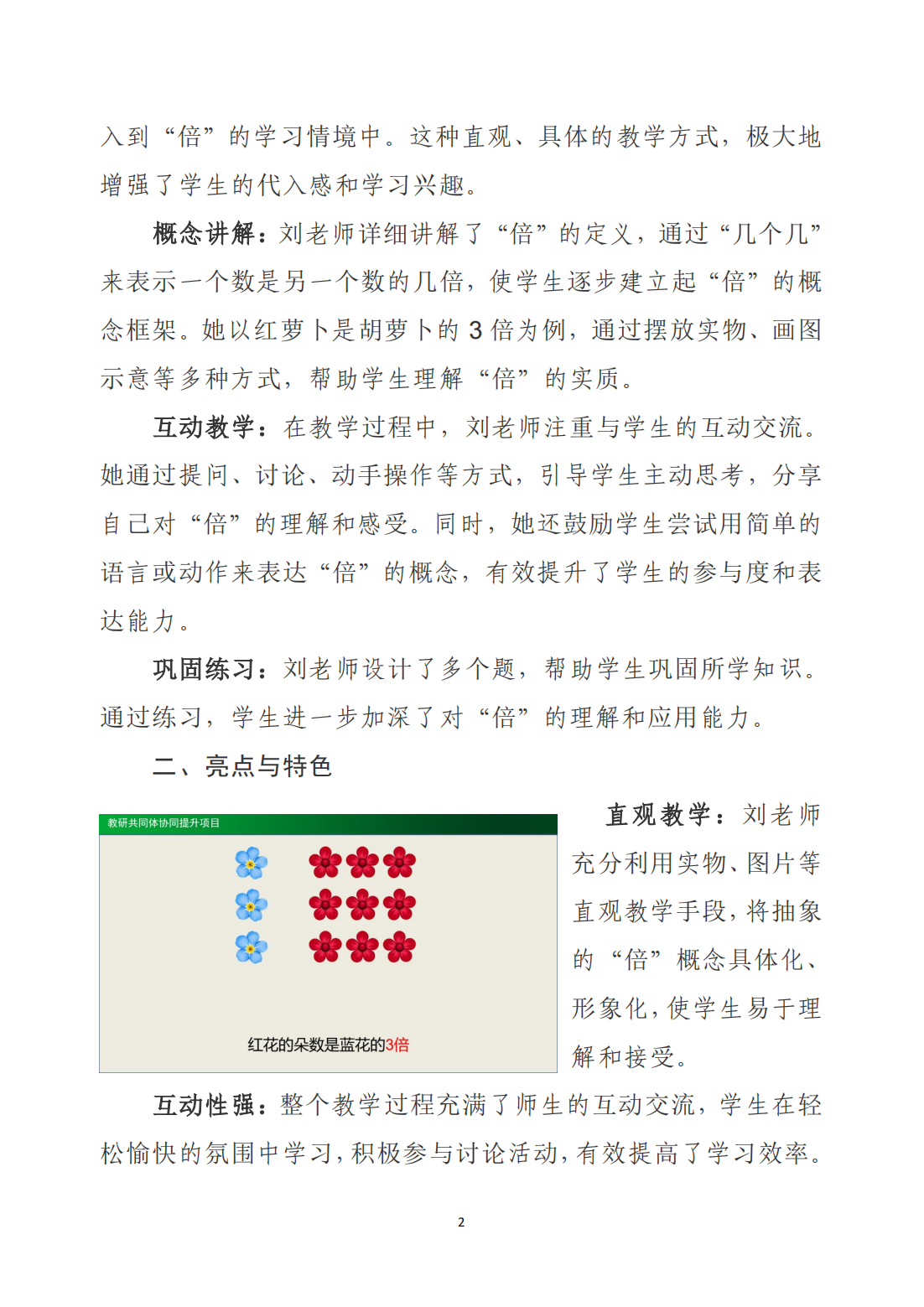 入到“倍”的学习情境中。这种直观、具体的教学方式，极大地增强了学生的代入感和学习兴趣。

概念讲解：刘老师详细讲解了“倍”的定义，通过“几个几”来表示一个数是另一个数的几倍，使学生逐步建立起“倍”的概念框架。她以红萝卜是胡萝卜的 3 倍为例，通过摆放实物、画图示意等多种方式，帮助学生理解“倍”的实质。

互动教学：在教学过程中，刘老师注重与学生的互动交流。她通过提问、讨论、动手操作等方式，引导学生主动思考，分享自己对“倍”的理解和感受。同时，她还鼓励学生尝试用简单的语言或动作来表达“倍”的概念，有效提升了学生的参与度和表达能力。

巩固练习：刘老师设计了多个题，帮助学生巩固所学知识。通过练习，学生进一步加深了对“倍”的理解和应用能力。

二、亮点与特色

教研共同体协同提升项目

红花的朵数是蓝花的3倍

直观教学：刘老师充分利用实物、图片等直观教学手段，将抽象的“倍”概念具体化、形象化，使学生易于理解和接受。

互动性强：整个教学过程充满了师生的互动交流，学生在轻松愉快的氛围中学习，积极参与讨论活动，有效提高了学习效率。

2